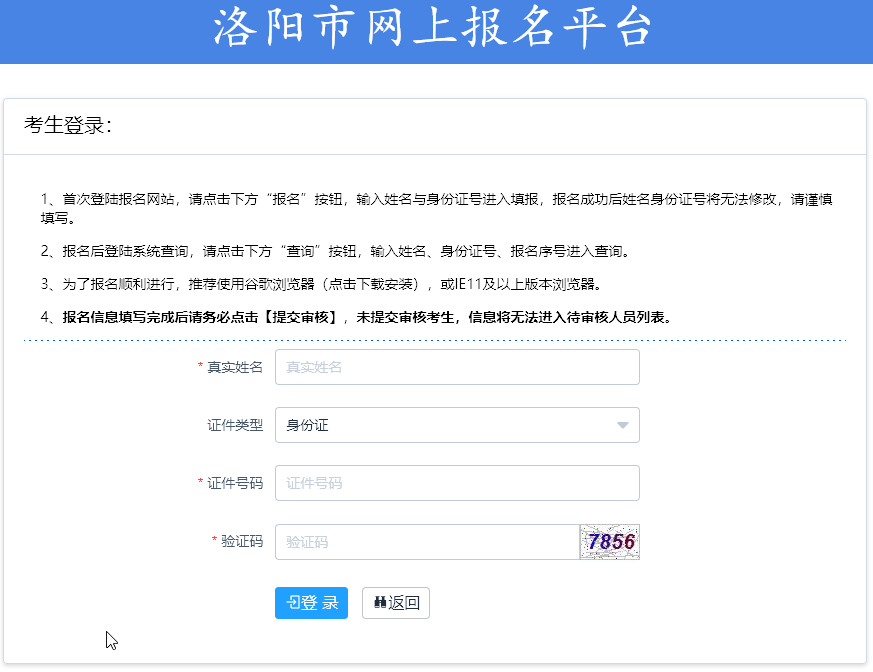 洛阳市网上报名平台

考生登录:

1、首次登陆报名网站，请点击下方“报名”按钮，输入姓名与身份证号进入填报，报名成功后姓名身份证号将无法修改，请谨慎填写。

2、报名后登陆系统查询，请点击下方“查询”按钮，输入姓名、身份证号、报名序号进入查询。

3、为了报名顺利进行，推荐使用谷歌浏览器（点击下载安装），或IE11及以上版本浏览器。

4、报名信息填写完成后请务必点击【提交审核】，未提交审核考生，信息将无法进入待审核人员列表。

* 真实姓名 真实姓名

证件类型 身份证

* 证件号码 证件号码

* 验证码 验证码 7856

登 录 返回